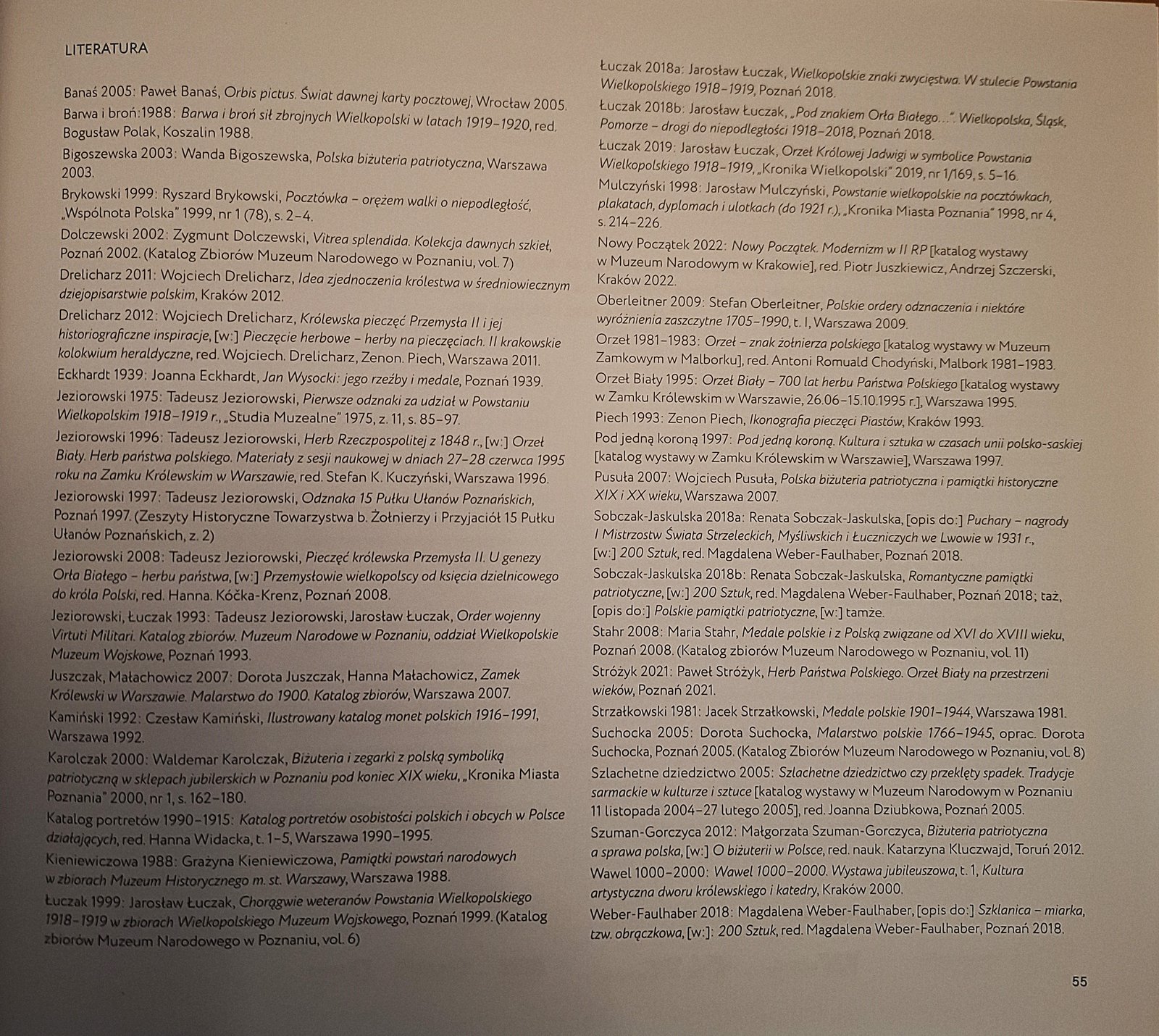 LITERATURA

Banaś 2005: Paweł Banaś, Orbis pictus. Świat dawnej karty pocztowej, Wrocław 2005.

Barwa i broń:1988: Barwa i broń sił zbrojnych Wielkopolski w latach 1919–1920, red. Bogusław Polak, Koszalin 1988.

Bigoszewska 2003: Wanda Bigoszewska, Polska biżuteria patriotyczna, Warszawa 2003.

Brykowski 1999: Ryszard Brykowski, Pocztówka – orężem walki o niepodległość, „Wspólnota Polska" 1999, nr 1 (78), s. 2–4.

Dolczewski 2002: Zygmunt Dolczewski, Vitrea splendida. Kolekcja dawnych szkieł, Poznań 2002. (Katalog Zbiorów Muzeum Narodowego w Poznaniu, vol. 7)

Drelicharz 2011: Wojciech Drelicharz, Idea zjednoczenia królestwa w średniowiecznym dziejopisarstwie polskim, Kraków 2012.

Drelicharz 2012: Wojciech Drelicharz, Królewska pieczęć Przemysła II i jej historiograficzne inspiracje, [w:] Pieczęcie herbowe – herby na pieczęciach. II krakowskie kolokwium heraldyczne, red. Wojciech. Drelicharz, Zenon. Piech, Warszawa 2011.

Eckhardt 1939: Joanna Eckhardt, Jan Wysocki: jego rzeźby i medale, Poznań 1939.

Jeziorowski 1975: Tadeusz Jeziorowski, Pierwsze odznaki za udział w Powstaniu Wielkopolskim 1918–1919 r., „Studia Muzealne" 1975, z. 11, s. 85–97.

Jeziorowski 1996: Tadeusz Jeziorowski, Herb Rzeczpospolitej z 1848 r., [w:] Orzeł Biały. Herb państwa polskiego. Materiały z sesji naukowej w dniach 27–28 czerwca 1995 roku na Zamku Królewskim w Warszawie, red. Stefan K. Kuczyński, Warszawa 1996.

Jeziorowski 1997: Tadeusz Jeziorowski, Odznaka 15 Pułku Ułanów Poznańskich, Poznań 1997. (Zeszyty Historyczne Towarzystwa b. Żołnierzy i Przyjaciół 15 Pułku Ułanów Poznańskich, z. 2)

Jeziorowski 2008: Tadeusz Jeziorowski, Pieczęć królewska Przemysła II. U genezy Orła Białego – herbu państwa, [w:] Przemysłowie wielkopolscy od księcia dzielnicowego do króla Polski, red. Hanna. Kóčka-Krenz, Poznań 2008.

Jeziorowski, Łuczak 1993: Tadeusz Jeziorowski, Jarosław Łuczak, Order wojenny Virtuti Militari. Katalog zbiorów. Muzeum Narodowe w Poznaniu, oddział Wielkopolskie Muzeum Wojskowe, Poznań 1993.

Juszczak, Małachowicz 2007: Dorota Juszczak, Hanna Małachowicz, Zamek Królewski w Warszawie. Malarstwo do 1900. Katalog zbiorów, Warszawa 2007.

Kamiński 1992: Czesław Kamiński, Ilustrowany katalog monet polskich 1916–1991, Warszawa 1992.

Karolczak 2000: Waldemar Karolczak, Biżuteria i zegarki z polską symboliką patriotyczną w sklepach jubilerskich w Poznaniu pod koniec XIX wieku, „Kronika Miasta Poznania" 2000, nr 1, s. 162–180.

Katalog portretów 1990–1915: Katalog portretów osobistości polskich i obcych w Polsce działających, red. Hanna Widacka, t. 1–5, Warszawa 1990–1995.

Kieniewiczowa 1988: Grażyna Kieniewiczowa, Pamiątki powstań narodowych w zbiorach Muzeum Historycznego m. st. Warszawy, Warszawa 1988.

Łuczak 1999: Jarosław Łuczak, Chorągwie weteranów Powstania Wielkopolskiego 1918–1919 w zbiorach Wielkopolskiego Muzeum Wojskowego, Poznań 1999. (Katalog zbiorów Muzeum Narodowego w Poznaniu, vol. 6)

Łuczak 2018a: Jarosław Łuczak, Wielkopolskie znaki zwycięstwa. W stulecie Powstania Wielkopolskiego 1918–1919, Poznań 2018.

Łuczak 2018b: Jarosław Łuczak, „Pod znakiem Orła Białego...". Wielkopolska, Śląsk, Pomorze – drogi do niepodległości 1918–2018, Poznań 2018.

Łuczak 2019: Jarosław Łuczak, Orzeł Królowej Jadwigi w symbolice Powstania Wielkopolskiego 1918–1919, „Kronika Wielkopolski" 2019, nr 1/169, s. 5–16.

Mulczyński 1998: Jarosław Mulczyński, Powstanie wielkopolskie na pocztówkach, plakatach, dyplomach i ulotkach (do 1921 r.), „Kronika Miasta Poznania" 1998, nr 4, s. 214–226.

Nowy Początek 2022: Nowy Początek. Modernizm w II RP [katalog wystawy w Muzeum Narodowym w Krakowie], red. Piotr Juszkiewicz, Andrzej Szczerski, Kraków 2022.

Oberleitner 2009: Stefan Oberleitner, Polskie ordery odznaczenia i niektóre wyróżnienia zaszczytne 1705–1990, t. I, Warszawa 2009.

Orzeł 1981–1983: Orzeł – znak żołnierza polskiego [katalog wystawy w Muzeum Zamkowym w Malborku], red. Antoni Romuald Chodyński, Malbork 1981–1983.

Orzeł Biały 1995: Orzeł Biały – 700 lat herbu Państwa Polskiego [katalog wystawy w Zamku Królewskim w Warszawie, 26.06–15.10.1995 r.], Warszawa 1995.

Piech 1993: Zenon Piech, Ikonografia pieczęci Piastów, Kraków 1993.

Pod jedną koroną 1997: Pod jedną koroną. Kultura i sztuka w czasach unii polsko-saskiej [katalog wystawy w Zamku Królewskim w Warszawie], Warszawa 1997.

Pusuła 2007: Wojciech Pusuła, Polska biżuteria patriotyczna i pamiątki historyczne XIX i XX wieku, Warszawa 2007.

Sobczak-Jaskulska 2018a: Renata Sobczak-Jaskulska, [opis do:] Puchary – nagrody I Mistrzostw Świata Strzeleckich, Myśliwskich i Łuczniczych we Lwowie w 1931 r., [w:] 200 Sztuk, red. Magdalena Weber-Faulhaber, Poznań 2018.

Sobczak-Jaskulska 2018b: Renata Sobczak-Jaskulska, Romantyczne pamiątki patriotyczne, [w:] 200 Sztuk, red. Magdalena Weber-Faulhaber, Poznań 2018; taż, [opis do:] Polskie pamiątki patriotyczne, [w:] tamże.

Stahr 2008: Maria Stahr, Medale polskie i z Polską związane od XVI do XVIII wieku, Poznań 2008. (Katalog zbiorów Muzeum Narodowego w Poznaniu, vol. 11)

Stróżyk 2021: Paweł Stróżyk, Herb Państwa Polskiego. Orzeł Biały na przestrzeni wieków, Poznań 2021.

Strzałkowski 1981: Jacek Strzałkowski, Medale polskie 1901–1944, Warszawa 1981.

Suchocka 2005: Dorota Suchocka, Malarstwo polskie 1766–1945, oprac. Dorota Suchocka, Poznań 2005. (Katalog Zbiorów Muzeum Narodowego w Poznaniu, vol. 8)

Szlachetne dziedzictwo 2005: Szlachetne dziedzictwo czy przeklęty spadek. Tradycje sarmackie w kulturze i sztuce [katalog wystawy w Muzeum Narodowym w Poznaniu 11 listopada 2004–27 lutego 2005], red. Joanna Dziubkowa, Poznań 2005.

Szuman-Gorczyca 2012: Małgorzata Szuman-Gorczyca, Biżuteria patriotyczna a sprawa polska, [w:] O biżuterii w Polsce, red. nauk. Katarzyna Kluczwajd, Toruń 2012.

Wawel 1000–2000: Wawel 1000–2000. Wystawa jubileuszowa, t. 1, Kultura artystyczna dworu królewskiego i katedry, Kraków 2000.

Weber-Faulhaber 2018: Magdalena Weber-Faulhaber, [opis do:] Szklanica – miarka, tzw. obrączkowa, [w:]: 200 Sztuk, red. Magdalena Weber-Faulhaber, Poznań 2018.

55